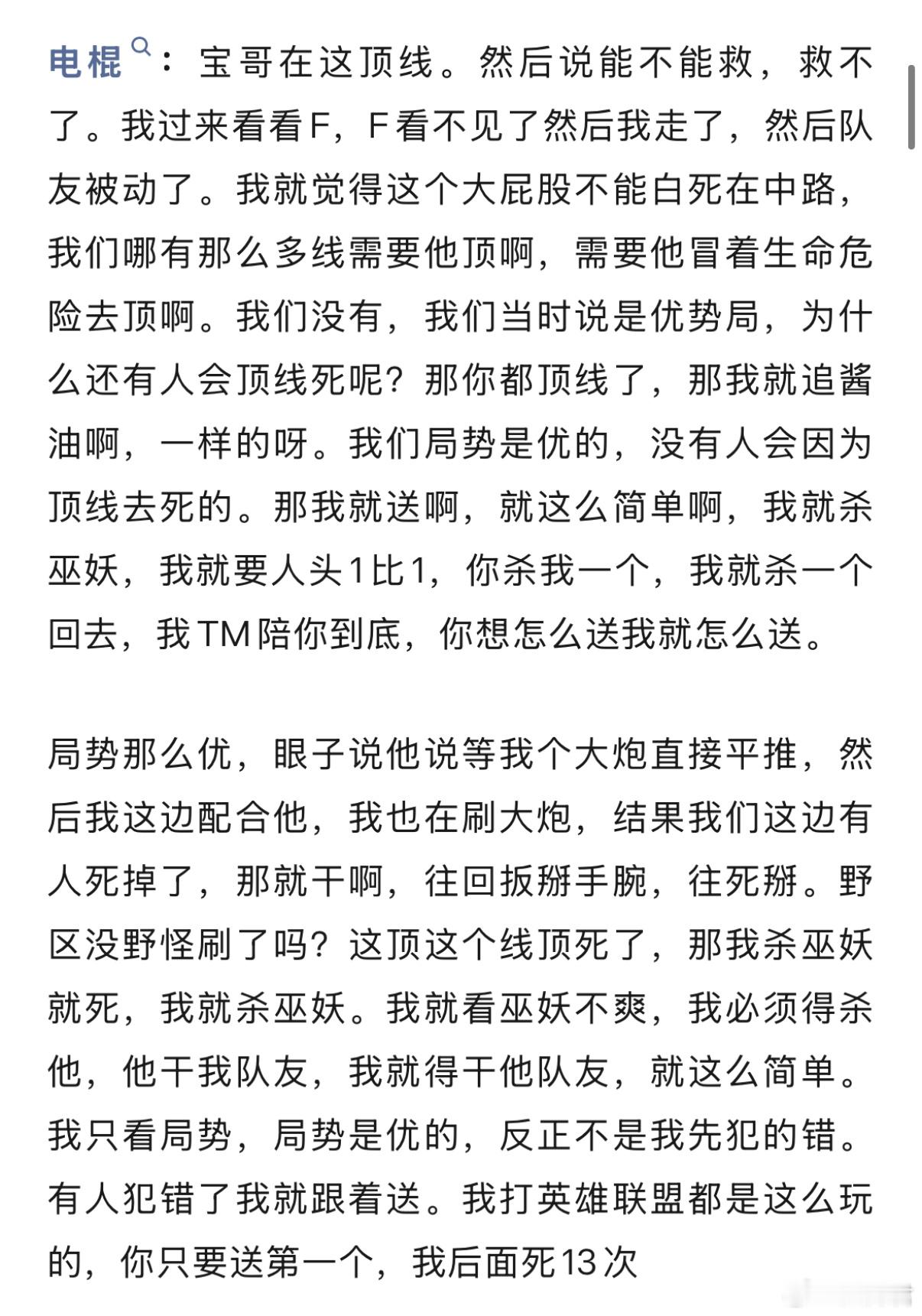 电棍：宝哥在这顶线。然后说能不能救，救不了。我过来看看F，F看不见了然后我走了，然后队友被动了。我就觉得这个大屁股不能白死在中路，我们哪有那么多线需要他顶啊，需要他冒着生命危险去顶啊。我们没有，我们当时说是优势局，为什么还有人会顶线死呢？那你都顶线了，那我就追酱油啊，一样的呀。我们局势是优的，没有人会因为顶线去死的。那我就送啊，就这么简单啊，我就杀巫妖，我就要人头1比1，你杀我一个，我就杀一个回去，我TM陪你到底，你想怎么送我就怎么送。

局势那么优，眼子说他说等我个大炮直接平推，然后我这边配合他，我也在刷大炮，结果我们这边有人死掉了，那就干啊，往回扳掰手腕，往死掰。野区没野怪刷了吗？这顶这个线顶死了，那我杀巫妖就死，我就杀巫妖。我就看巫妖不爽，我必须得杀他，他干我队友，我就得干他队友，就这么简单。我只看局势，局势是优的，反正不是我先犯的错。有人犯错了我就跟着送。我打英雄联盟都是这么玩的，你只要送第一个，我后面死13次